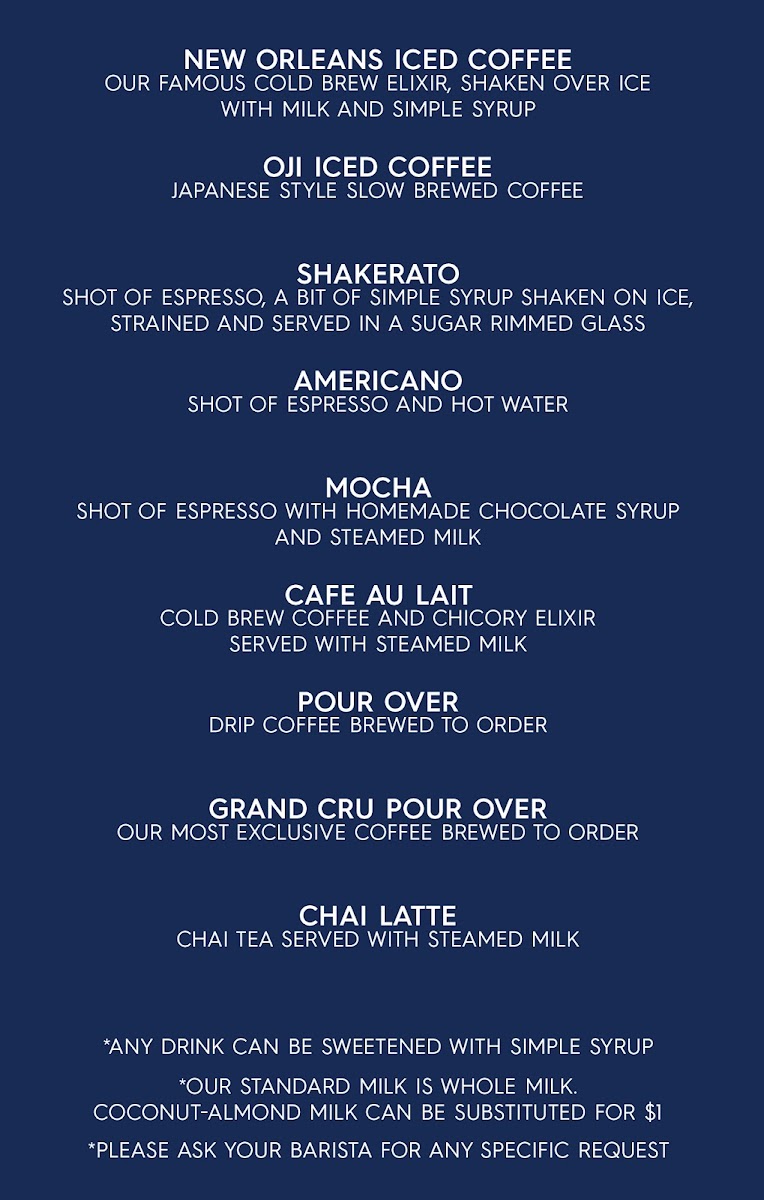 NEW ORLEANS ICED COFFEE
OUR FAMOUS COLD BREW ELIXIR, SHAKEN OVER ICE WITH MILK AND SIMPLE SYRUP

OJI ICED COFFEE
JAPANESE STYLE SLOW BREWED COFFEE

SHAKERATO
SHOT OF ESPRESSO, A BIT OF SIMPLE SYRUP SHAKEN ON ICE, STRAINED AND SERVED IN A SUGAR RIMMED GLASS

AMERICANO
SHOT OF ESPRESSO AND HOT WATER

MOCHA
SHOT OF ESPRESSO WITH HOMEMADE CHOCOLATE SYRUP AND STEAMED MILK

CAFE AU LAIT
COLD BREW COFFEE AND CHICORY ELIXIR SERVED WITH STEAMED MILK

POUR OVER
DRIP COFFEE BREWED TO ORDER

GRAND CRU POUR OVER
OUR MOST EXCLUSIVE COFFEE BREWED TO ORDER

CHAI LATTE
CHAI TEA SERVED WITH STEAMED MILK

*ANY DRINK CAN BE SWEETENED WITH SIMPLE SYRUP

*OUR STANDARD MILK IS WHOLE MILK. COCONUT-ALMOND MILK CAN BE SUBSTITUTED FOR $1

*PLEASE ASK YOUR BARISTA FOR ANY SPECIFIC REQUEST